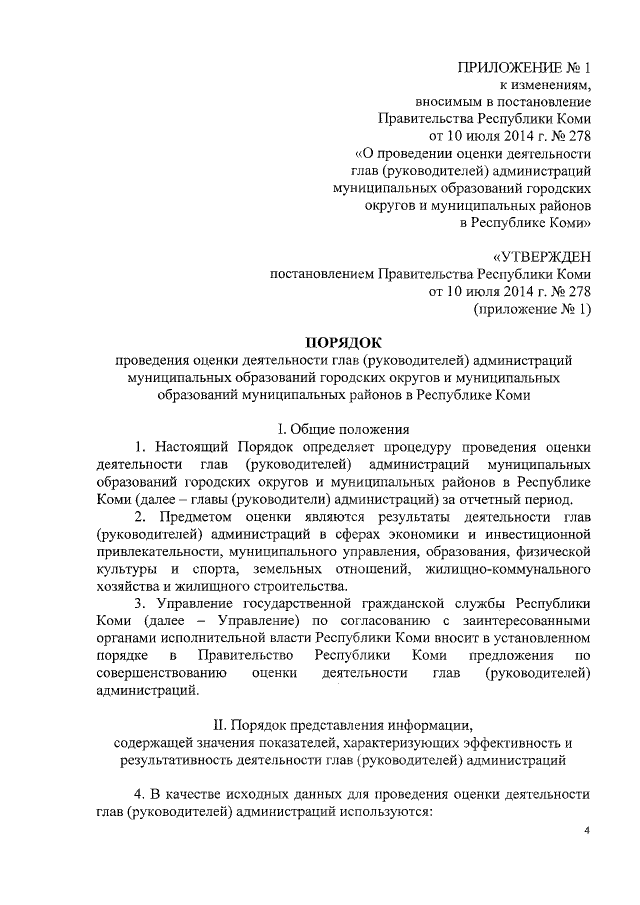 ПРИЛОЖЕНИЕ № 1
к изменениям,
вносимым в постановление
Правительства Республики Коми
от 10 июля 2014 г. № 278
«О проведении оценки деятельности
глав (руководителей) администраций
муниципальных образований городских
округов и муниципальных районов
в Республике Коми»

«УТВЕРЖДЕН
постановлением Правительства Республики Коми
от 10 июля 2014 г. № 278
(приложение № 1)

ПОРЯДОК
проведения оценки деятельности глав (руководителей) администраций муниципальных образований городских округов и муниципальных образований муниципальных районов в Республике Коми

I. Общие положения

1. Настоящий Порядок определяет процедуру проведения оценки деятельности глав (руководителей) администраций муниципальных образований городских округов и муниципальных районов в Республике Коми (далее – главы (руководители) администраций) за отчетный период.

2. Предметом оценки являются результаты деятельности глав (руководителей) администраций в сферах экономики и инвестиционной привлекательности, муниципального управления, образования, физической культуры и спорта, земельных отношений, жилищно-коммунального хозяйства и жилищного строительства.

3. Управление государственной гражданской службы Республики Коми (далее – Управление) по согласованию с заинтересованными органами исполнительной власти Республики Коми вносит в установленном порядке в Правительство Республики Коми предложения по совершенствованию оценки деятельности глав (руководителей) администраций.

II. Порядок представления информации,
содержащей значения показателей, характеризующих эффективность и результативность деятельности глав (руководителей) администраций

4. В качестве исходных данных для проведения оценки деятельности глав (руководителей) администраций используются:

4